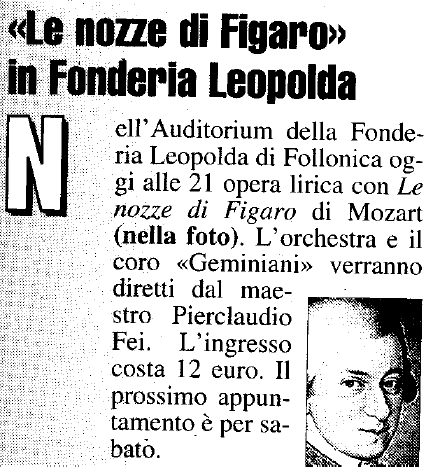 «Le nozze di Figaro» in Fonderia Leopolda

Nell'Auditorium della Fonderia Leopolda di Follonica oggi alle 21 opera lirica con Le nozze di Figaro di Mozart (nella foto). L'orchestra e il coro «Geminiani» verranno diretti dal maestro Pierclaudio Fei. L'ingresso costa 12 euro. Il prossimo appuntamento è per sabato.